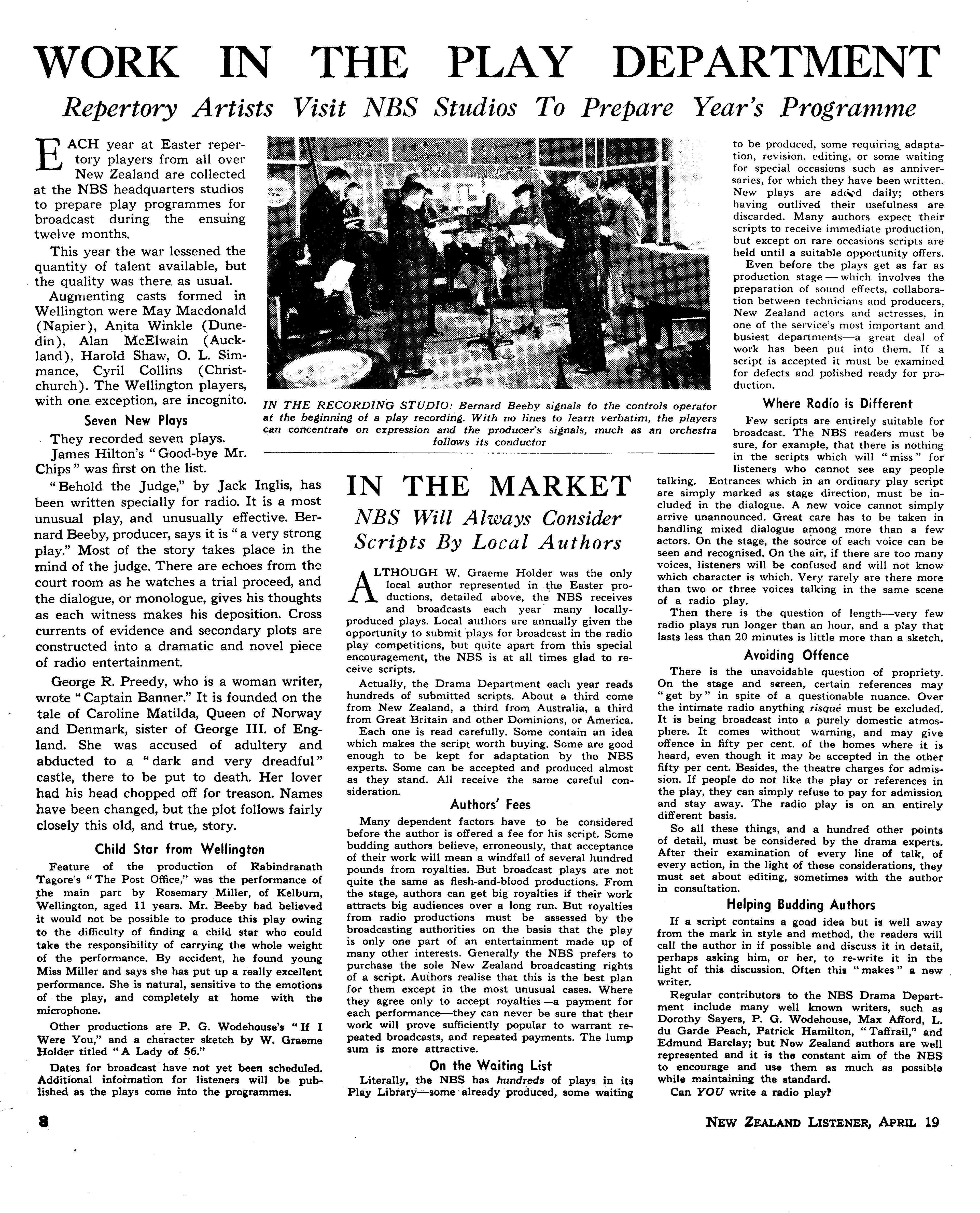 WORK IN THE PLAY DEPARTMENT

Repertory Artists Visit NBS Studios To Prepare Year's Programme

EACH year at Easter repertory players from all over New Zealand are collected at the NBS headquarters studios to prepare play programmes for broadcast during the ensuing twelve months.

This year the war lessened the quantity of talent available, but the quality was there as usual.

Augmenting casts formed in Wellington were May Macdonald (Napier), Anita Winkle (Dunedin), Alan McElwain (Auckland), Harold Shaw, O. L. Simmance, Cyril Collins (Christchurch). The Wellington players, with one exception, are incognito.

Seven New Plays

They recorded seven plays.

James Hilton's "Good-bye Mr. Chips" was first on the list.

"Behold the Judge," by Jack Inglis, has been written specially for radio. It is a most unusual play, and unusually effective. Bernard Beeby, producer, says it is "a very strong play." Most of the story takes place in the mind of the judge. There are echoes from the court room as he watches a trial proceed, and the dialogue, or monologue, gives his thoughts as each witness makes his deposition. Cross currents of evidence and secondary plots are constructed into a dramatic and novel piece of radio entertainment.

George R. Preedy, who is a woman writer, wrote "Captain Banner." It is founded on the tale of Caroline Matilda, Queen of Norway and Denmark, sister of George III. of England. She was accused of adultery and abducted to a "dark and very dreadful" castle, there to be put to death. Her lover had his head chopped off for treason. Names have been changed, but the plot follows fairly closely this old, and true, story.

Child Star from Wellington

Feature of the production of Rabindranath Tagore's "The Post Office," was the performance of the main part by Rosemary Miller, of Kelburn, Wellington, aged 11 years. Mr. Beeby had believed it would not be possible to produce this play owing to the difficulty of finding a child star who could take the responsibility of carrying the whole weight of the performance. By accident, he found young Miss Miller and says she has put up a really excellent performance. She is natural, sensitive to the emotions of the play, and completely at home with the microphone.

Other productions are P. G. Wodehouse's "If I Were You," and a character sketch by W. Graeme Holder titled "A Lady of 56."

Dates for broadcast have not yet been scheduled. Additional information for listeners will be published as the plays come into the programmes.

IN THE RECORDING STUDIO: Bernard Beeby signals to the controls operator at the beginning of a play recording. With no lines to learn verbatim, the players can concentrate on expression and the producer's signals, much as an orchestra follows its conductor

IN THE MARKET

NBS Will Always Consider Scripts By Local Authors

ALTHOUGH W. Graeme Holder was the only local author represented in the Easter productions, detailed above, the NBS receives and broadcasts each year many locally-produced plays. Local authors are annually given the opportunity to submit plays for broadcast in the radio play competitions, but quite apart from this special encouragement, the NBS is at all times glad to receive scripts.

Actually, the Drama Department each year reads hundreds of submitted scripts. About a third come from New Zealand, a third from Australia, a third from Great Britain and other Dominions, or America.

Each one is read carefully. Some contain an idea which makes the script worth buying. Some are good enough to be kept for adaptation by the NBS experts. Some can be accepted and produced almost as they stand. All receive the same careful consideration.

Authors' Fees

Many dependent factors have to be considered before the author is offered a fee for his script. Some budding authors believe, erroneously, that acceptance of their work will mean a windfall of several hundred pounds from royalties. But broadcast plays are not quite the same as flesh-and-blood productions. From the stage, authors can get big royalties if their work attracts big audiences over a long run. But royalties from radio productions must be assessed by the broadcasting authorities on the basis that the play is only one part of an entertainment made up of many other interests. Generally the NBS prefers to purchase the sole New Zealand broadcasting rights of a script. Authors realise that this is the best plan for them except in the most unusual cases. Where they agree only to accept royalties—a payment for each performance—they can never be sure that their work will prove sufficiently popular to warrant repeated broadcasts, and repeated payments. The lump sum is more attractive.

On the Waiting List

Literally, the NBS has hundreds of plays in its Play Library—some already produced, some waiting to be produced, some requiring adaptation, revision, editing, or some waiting for special occasions such as anniversaries, for which they have been written. New plays are added daily; others having outlived their usefulness are discarded. Many authors expect their scripts to receive immediate production, but except on rare occasions scripts are held until a suitable opportunity offers.

Even before the plays get as far as production stage — which involves the preparation of sound effects, collaboration between technicians and producers, New Zealand actors and actresses, in one of the service's most important and busiest departments—a great deal of work has been put into them. If a script is accepted it must be examined for defects and polished ready for production.

Where Radio is Different

Few scripts are entirely suitable for broadcast. The NBS readers must be sure, for example, that there is nothing in the scripts which will "miss" for listeners who cannot see any people talking. Entrances which in an ordinary play script are simply marked as stage direction, must be included in the dialogue. A new voice cannot simply arrive unannounced. Great care has to be taken in handling mixed dialogue among more than a few actors. On the stage, the source of each voice can be seen and recognised. On the air, if there are too many voices, listeners will be confused and will not know which character is which. Very rarely are there more than two or three voices talking in the same scene of a radio play.

Then there is the question of length—very few radio plays run longer than an hour, and a play that lasts less than 20 minutes is little more than a sketch.

Avoiding Offence

There is the unavoidable question of propriety. On the stage and screen, certain references may "get by" in spite of a questionable nuance. Over the intimate radio anything risqué must be excluded. It is being broadcast into a purely domestic atmosphere. It comes without warning, and may give offence in fifty per cent. of the homes where it is heard, even though it may be accepted in the other fifty per cent. Besides, the theatre charges for admission. If people do not like the play or references in the play, they can simply refuse to pay for admission and stay away. The radio play is on an entirely different basis.

So all these things, and a hundred other points of detail, must be considered by the drama experts. After their examination of every line of talk, of every action, in the light of these considerations, they must set about editing, sometimes with the author in consultation.

Helping Budding Authors

If a script contains a good idea but is well away from the mark in style and method, the readers will call the author in if possible and discuss it in detail, perhaps asking him, or her, to re-write it in the light of this discussion. Often this "makes" a new writer.

Regular contributors to the NBS Drama Department include many well known writers, such as Dorothy Sayers, P. G. Wodehouse, Max Afford, L. du Garde Peach, Patrick Hamilton, "Taffrail," and Edmund Barclay; but New Zealand authors are well represented and it is the constant aim of the NBS to encourage and use them as much as possible while maintaining the standard.

Can YOU write a radio play?

8

NEW ZEALAND LISTENER, APRIL 19